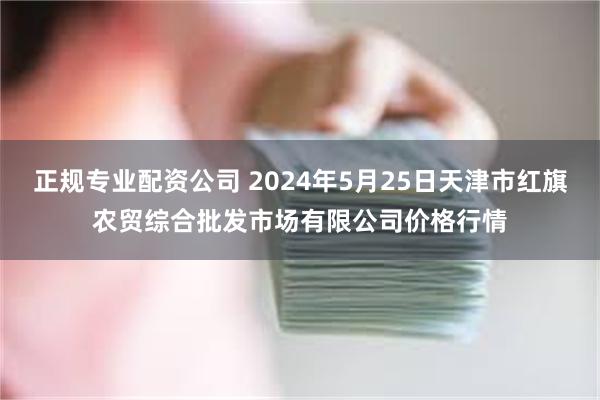 正规专业配资公司 2024年5月25日天津市红旗农贸综合批发市场有限公司价格行情